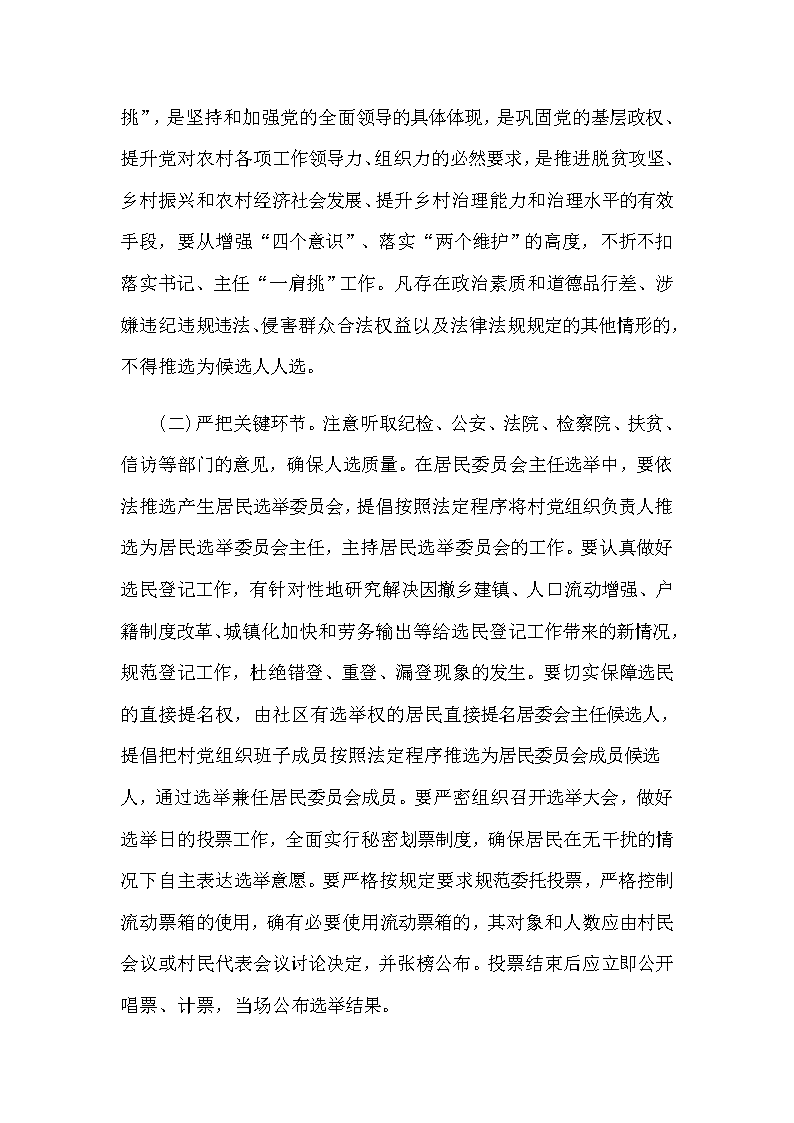 挑”，是坚持和加强党的全面领导的具体体现，是巩固党的基层政权、提升党对农村各项工作领导力、组织力的必然要求，是推进脱贫攻坚、乡村振兴和农村经济社会发展、提升乡村治理能力和治理水平的有效手段，要从增强“四个意识”、落实“两个维护”的高度，不折不扣落实书记、主任“一肩挑”工作。凡存在政治素质和道德品行差、涉嫌违纪违规违法、侵害群众合法权益以及法律法规规定的其他情形的，不得推选为候选人人选。

（二）严把关键环节。注意听取纪检、公安、法院、检察院、扶贫、信访等部门的意见，确保人选质量。在居民委员会主任选举中，要依法推选产生居民选举委员会，提倡按照法定程序将村党组织负责人推选为居民选举委员会主任，主持居民选举委员会的工作。要认真做好选民登记工作，有针对性地研究解决因撤乡建镇、人口流动增强、户籍制度改革、城镇化加快和劳务输出等给选民登记工作带来的新情况，规范登记工作，杜绝错登、重登、漏登现象的发生。要切实保障选民的直接提名权，由社区有选举权的居民直接提名居委会主任候选人，提倡把村党组织班子成员按照法定程序推选为居民委员会成员候选人，通过选举兼任居民委员会成员。要严密组织召开选举大会，做好选举日的投票工作，全面实行秘密划票制度，确保居民在无干扰的情况下自主表达选举意愿。要严格按规定要求规范委托投票，严格控制流动票箱的使用，确有必要使用流动票箱的，其对象和人数应由村民会议或村民代表会议讨论决定，并张榜公布。投票结束后应立即公开唱票、计票，当场公布选举结果。